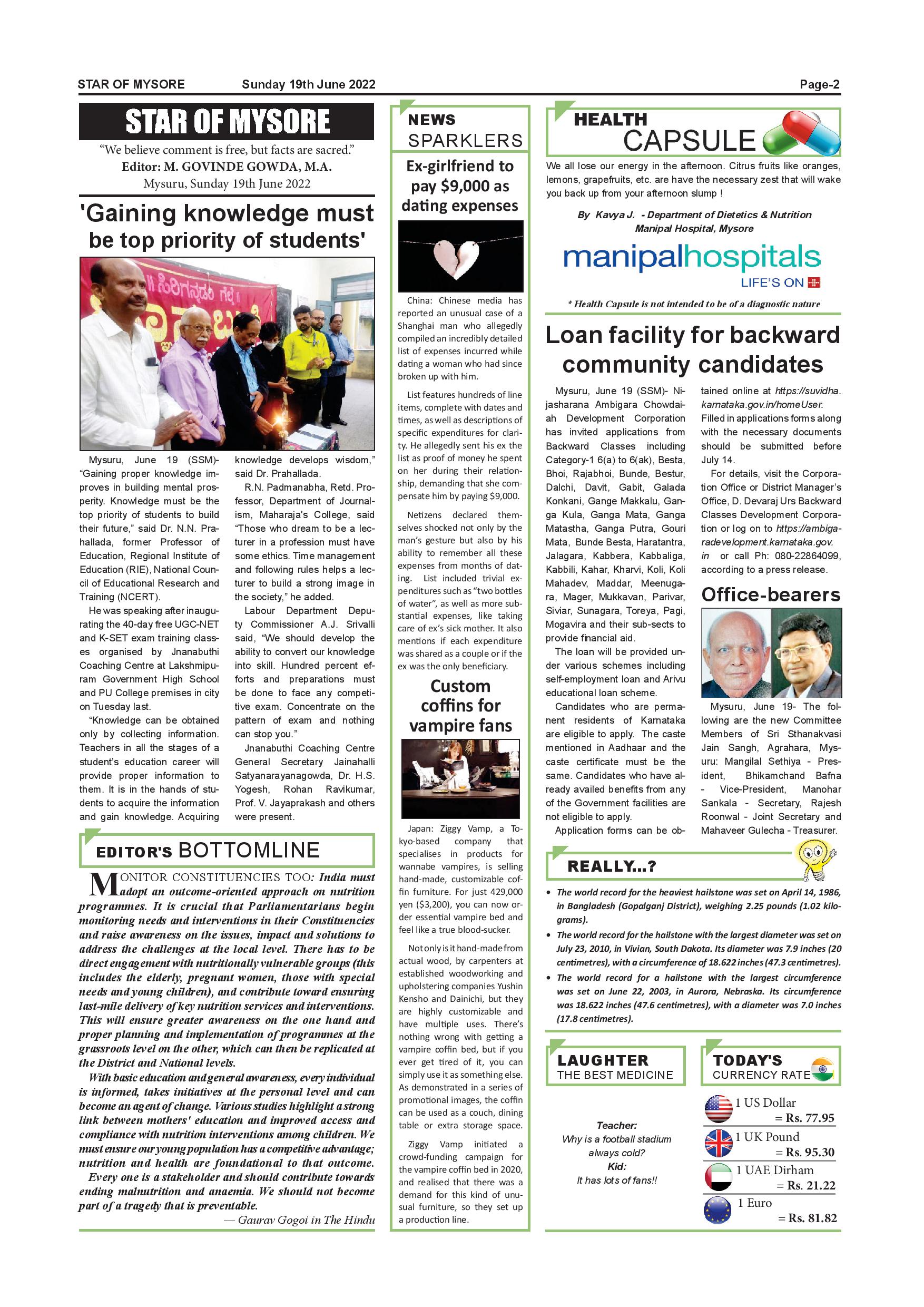 STAR OF MYSORE Sunday 19th June 2022 Page-2

STAR OF MYSORE

"We believe comment is free, but facts are sacred."
Editor: M. GOVINDE GOWDA, M.A.
Mysuru, Sunday 19th June 2022

'Gaining knowledge must be top priority of students'

Mysuru, June 19 (SSM)- "Gaining proper knowledge improves in building mental prosperity. Knowledge must be the top priority of students to build their future," said Dr. N.N. Prahallada, former Professor of Education, Regional Institute of Education (RIE), National Council of Educational Research and Training (NCERT).

He was speaking after inaugurating the 40-day free UGC-NET and K-SET exam training classes organised by Jnanabuthi Coaching Centre at Lakshmipuram Government High School and PU College premises in city on Tuesday last.

"Knowledge can be obtained only by collecting information. Teachers in all the stages of a student's education career will provide proper information to them. It is in the hands of students to acquire the information and gain knowledge. Acquiring knowledge develops wisdom," said Dr. Prahallada.

R.N. Padmanabha, Retd. Professor, Department of Journalism, Maharaja's College, said "Those who dream to be a lecturer in a profession must have some ethics. Time management and following rules helps a lecturer to build a strong image in the society," he added.

Labour Department Deputy Commissioner A.J. Srivalli said, "We should develop the ability to convert our knowledge into skill. Hundred percent efforts and preparations must be done to face any competitive exam. Concentrate on the pattern of exam and nothing can stop you."

Jnanabuthi Coaching Centre General Secretary Jainahalli Satyanarayanagowda, Dr. H.S. Yogesh, Rohan Ravikumar, Prof. V. Jayaprakash and others were present.

EDITOR'S BOTTOMLINE

MONITOR CONSTITUENCIES TOO: India must adopt an outcome-oriented approach on nutrition programmes. It is crucial that Parliamentarians begin monitoring needs and interventions in their Constituencies and raise awareness on the issues, impact and solutions to address the challenges at the local level. There has to be direct engagement with nutritionally vulnerable groups (this includes the elderly, pregnant women, those with special needs and young children), and contribute toward ensuring last-mile delivery of key nutrition services and interventions. This will ensure greater awareness on the one hand and proper planning and implementation of programmes at the grassroots level on the other, which can then be replicated at the District and National levels.

With basic education and general awareness, every individual is informed, takes initiatives at the personal level and can become an agent of change. Various studies highlight a strong link between mothers' education and improved access and compliance with nutrition interventions among children. We must ensure our young population has a competitive advantage; nutrition and health are foundational to that outcome.

Every one is a stakeholder and should contribute towards ending malnutrition and anaemia. We should not become part of a tragedy that is preventable.

— Gaurav Gogoi in The Hindu

NEWS SPARKLERS

Ex-girlfriend to pay $9,000 as dating expenses

China: Chinese media has reported an unusual case of a Shanghai man who allegedly compiled an incredibly detailed list of expenses incurred while dating a woman who had since broken up with him.

List features hundreds of line items, complete with dates and times, as well as descriptions of specific expenditures for clarity. He allegedly sent his ex the list as proof of money he spent on her during their relationship, demanding that she compensate him by paying $9,000.

Netizens declared themselves shocked not only by the man's gesture but also by his ability to remember all these expenses from months of dating. List included trivial expenditures such as "two bottles of water", as well as more substantial expenses, like taking care of ex's sick mother. It also mentions if each expenditure was shared as a couple or if the ex was the only beneficiary.

Custom coffins for vampire fans

Japan: Ziggy Vamp, a Tokyo-based company that specialises in products for wannabe vampires, is selling hand-made, customizable coffin furniture. For just 429,000 yen ($3,200), you can now order essential vampire bed and feel like a true blood-sucker.

Not only is it hand-made from actual wood, by carpenters at established woodworking and upholstering companies Yushin Kensho and Dainichi, but they are highly customizable and have multiple uses. There's nothing wrong with getting a vampire coffin bed, but if you ever get tired of it, you can simply use it as something else. As demonstrated in a series of promotional images, the coffin can be used as a couch, dining table or extra storage space.

Ziggy Vamp initiated a crowd-funding campaign for the vampire coffin bed in 2020, and realised that there was a demand for this kind of unusual furniture, so they set up a production line.

HEALTH CAPSULE

We all lose our energy in the afternoon. Citrus fruits like oranges, lemons, grapefruits, etc. are have the necessary zest that will wake you back up from your afternoon slump !

By Kavya J. - Department of Dietetics & Nutrition Manipal Hospital, Mysore

manipalhospitals
LIFE'S ON

* Health Capsule is not intended to be of a diagnostic nature

Loan facility for backward community candidates

Mysuru, June 19 (SSM)- Nijasharana Ambigara Chowdaiah Development Corporation has invited applications from Backward Classes including Category-1 6(a) to 6(ak), Besta, Bhoi, Rajabhoi, Bunde, Bestur, Dalchi, Davit, Gabit, Galada Konkani, Gange Makkalu, Ganga Kula, Ganga Mata, Ganga Matastha, Ganga Putra, Gouri Mata, Bunde Besta, Haratantra, Jalagara, Kabbera, Kabbaliga, Kabbili, Kahar, Kharvi, Koli, Koli Mahadev, Maddar, Meenugara, Mager, Mukkavan, Parivar, Siviar, Sunagara, Toreya, Pagi, Mogavira and their sub-sects to provide financial aid.

The loan will be provided under various schemes including self-employment loan and Arivu educational loan scheme.

Candidates who are permanent residents of Karnataka are eligible to apply. The caste mentioned in Aadhaar and the caste certificate must be the same. Candidates who have already availed benefits from any of the Government facilities are not eligible to apply.

Application forms can be obtained online at https://suvidha.karnataka.gov.in/homeUser. Filled in applications forms along with the necessary documents should be submitted before July 14.

For details, visit the Corporation Office or District Manager's Office, D. Devaraj Urs Backward Classes Development Corporation or log on to https://ambigaradevelopment.karnataka.gov.in or call Ph: 080-22864099, according to a press release.

Office-bearers

Mysuru, June 19- The following are the new Committee Members of Sri Sthanakvasi Jain Sangh, Agrahara, Mysuru: Mangilal Sethiya - President, Bhikamchand Bafna - Vice-President, Manohar Sankala - Secretary, Rajesh Roonwal - Joint Secretary and Mahaveer Gulecha - Treasurer.

REALLY...?

• The world record for the heaviest hailstone was set on April 14, 1986, in Bangladesh (Gopalganj District), weighing 2.25 pounds (1.02 kilograms).
• The world record for the hailstone with the largest diameter was set on July 23, 2010, in Vivian, South Dakota. Its diameter was 7.9 inches (20 centimetres), with a circumference of 18.622 inches (47.3 centimetres).
• The world record for a hailstone with the largest circumference was set on June 22, 2003, in Aurora, Nebraska. Its circumference was 18.622 inches (47.6 centimetres), with a diameter was 7.0 inches (17.8 centimetres).

LAUGHTER THE BEST MEDICINE

Teacher:
Why is a football stadium always cold?
Kid:
It has lots of fans!!

TODAY'S CURRENCY RATE

1 US Dollar = Rs. 77.95
1 UK Pound = Rs. 95.30
1 UAE Dirham = Rs. 21.22
1 Euro = Rs. 81.82